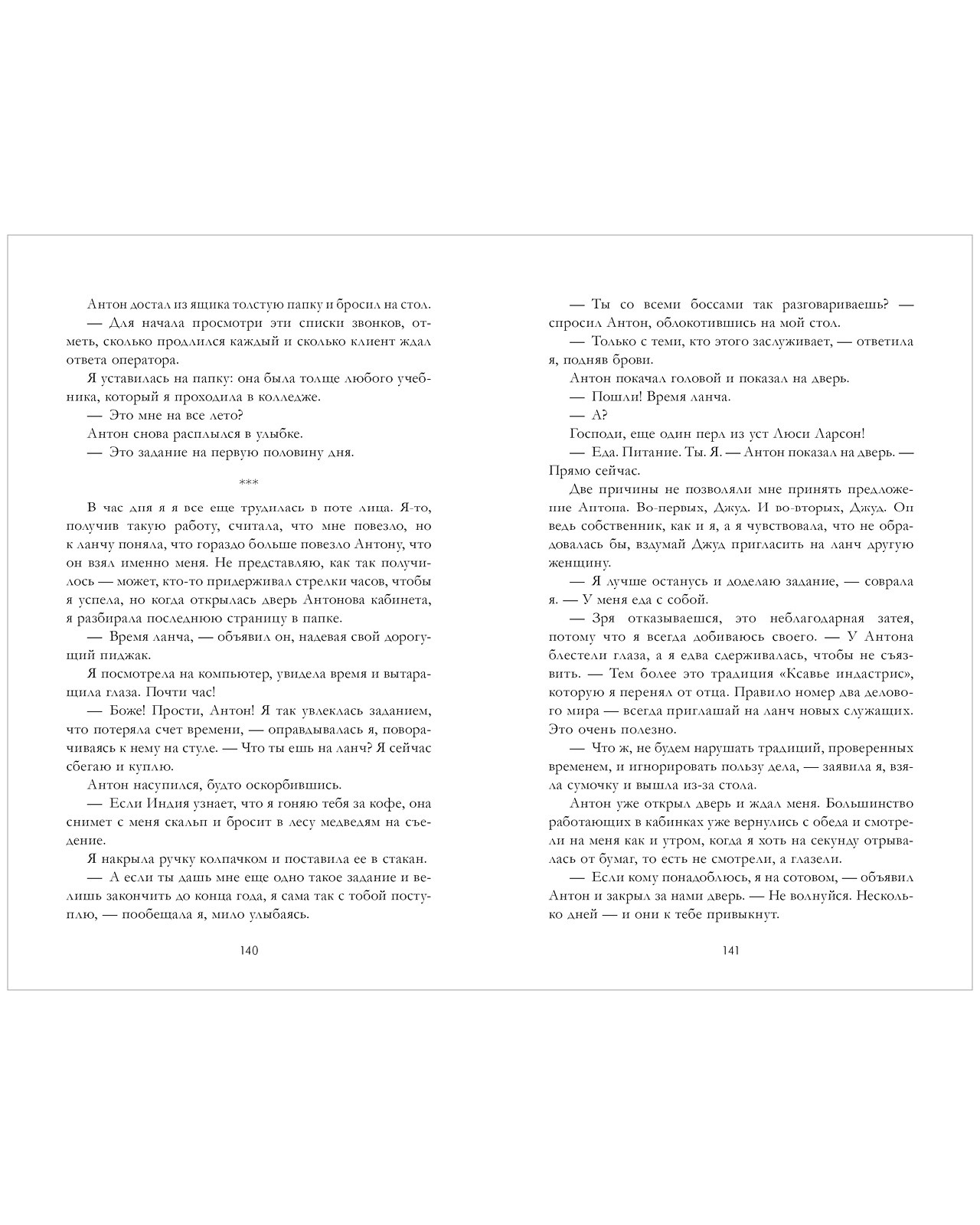 Антон достал из ящика толстую папку и бросил на стол.

— Для начала просмотри эти списки звонков, отметь, сколько продлился каждый и сколько клиент ждал ответа оператора.

Я уставилась на папку: она была толще любого учебника, который я проходила в колледже.

— Это мне на все лето?

Антон снова расплылся в улыбке.

— Это задание на первую половину дня.

***

В час дня я я все еще трудилась в поте лица. Я-то, получив такую работу, считала, что мне повезло, но к ланчу поняла, что гораздо больше повезло Антону, что он взял именно меня. Не представляю, как так получилось — может, кто-то придерживал стрелки часов, чтобы я успела, но когда открылась дверь Антонова кабинета, я разбирала последнюю страницу в папке.

— Время ланча, — объявил он, надевая свой дорогущий пиджак.

Я посмотрела на компьютер, увидела время и вытаращила глаза. Почти час!

— Боже! Прости, Антон! Я так увлеклась заданием, что потеряла счет времени, — оправдывалась я, поворачиваясь к нему на стуле. — Что ты ешь на ланч? Я сейчас сбегаю и куплю.

Антон насупился, будто оскорбившись.

— Если Индия узнает, что я гоняю тебя за кофе, она снимет с меня скальп и бросит в лесу медведям на съедение.

Я накрыла ручку колпачком и поставила ее в стакан.

— А если ты дашь мне еще одно такое задание и велишь закончить до конца года, я сама так с тобой поступлю, — пообещала я, мило улыбаясь.

140

— Ты со всеми боссами так разговариваешь? — спросил Антон, облокотившись на мой стол.

— Только с теми, кто этого заслуживает, — ответила я, подняв брови.

Антон покачал головой и показал на дверь.

— Пошли! Время ланча.

— А?

Господи, еще один перл из уст Люси Ларсон!

— Еда. Питание. Ты. Я. — Антон показал на дверь. — Прямо сейчас.

Две причины не позволяли мне принять предложение Антона. Во-первых, Джуд. И во-вторых, Джуд. Он ведь собственник, как и я, а я чувствовала, что не обрадовалась бы, вздумай Джуд пригласить на ланч другую женщину.

— Я лучше останусь и доделаю задание, — соврала я. — У меня еда с собой.

— Зря отказываешься, это неблагодарная затея, потому что я всегда добиваюсь своего. — У Антона блестели глаза, а я едва сдерживалась, чтобы не съязвить. — Тем более это традиция «Ксавье индастрис», которую я перенял от отца. Правило номер два делового мира — всегда приглашай на ланч новых служащих. Это очень полезно.

— Что ж, не будем нарушать традиций, проверенных временем, и игнорировать пользу дела, — заявила я, взяла сумочку и вышла из-за стола.

Антон уже открыл дверь и ждал меня. Большинство работающих в кабинках уже вернулись с обеда и смотрели на меня как и утром, когда я хоть на секунду отрывалась от бумаг, то есть не смотрели, а глазели.

— Если кому понадоблюсь, я на сотовом, — объявил Антон и закрыл за нами дверь. — Не волнуйся. Несколько дней — и они к тебе привыкнут.

141